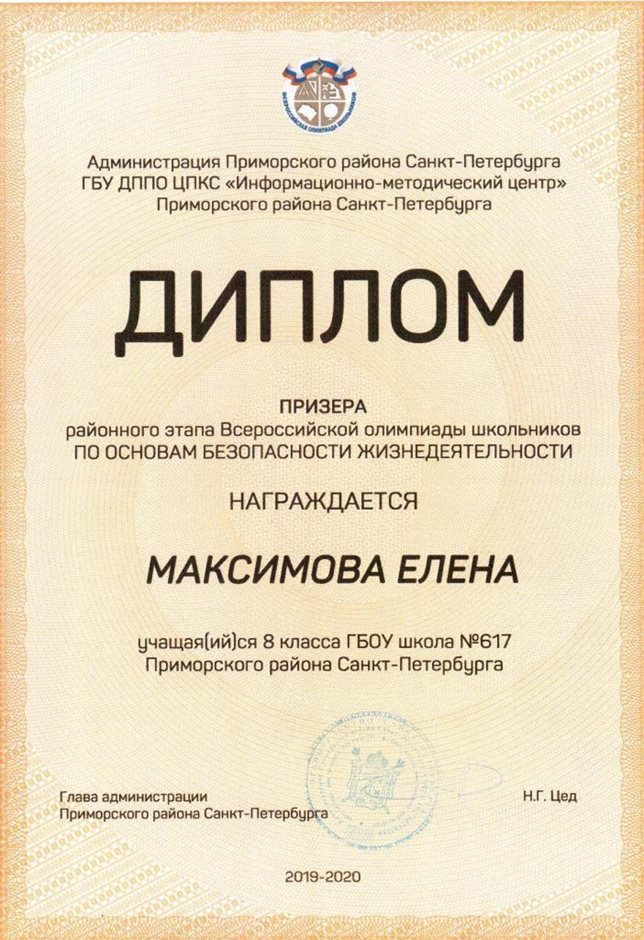 Администрация Приморского района Санкт-Петербурга
ГБУ ДППО ЦПКС «Информационно-методический центр»
Приморского района Санкт-Петербурга

ДИПЛОМ

ПРИЗЕРА
районного этапа Всероссийской олимпиады школьников
ПО ОСНОВАМ БЕЗОПАСНОСТИ ЖИЗНЕДЕЯТЕЛЬНОСТИ

НАГРАЖДАЕТСЯ

МАКСИМОВА ЕЛЕНА

учащая(ий)ся 8 класса ГБОУ школа №617
Приморского района Санкт-Петербурга

Глава администрации
Приморского района Санкт-Петербурга

Н.Г. Цед

2019-2020